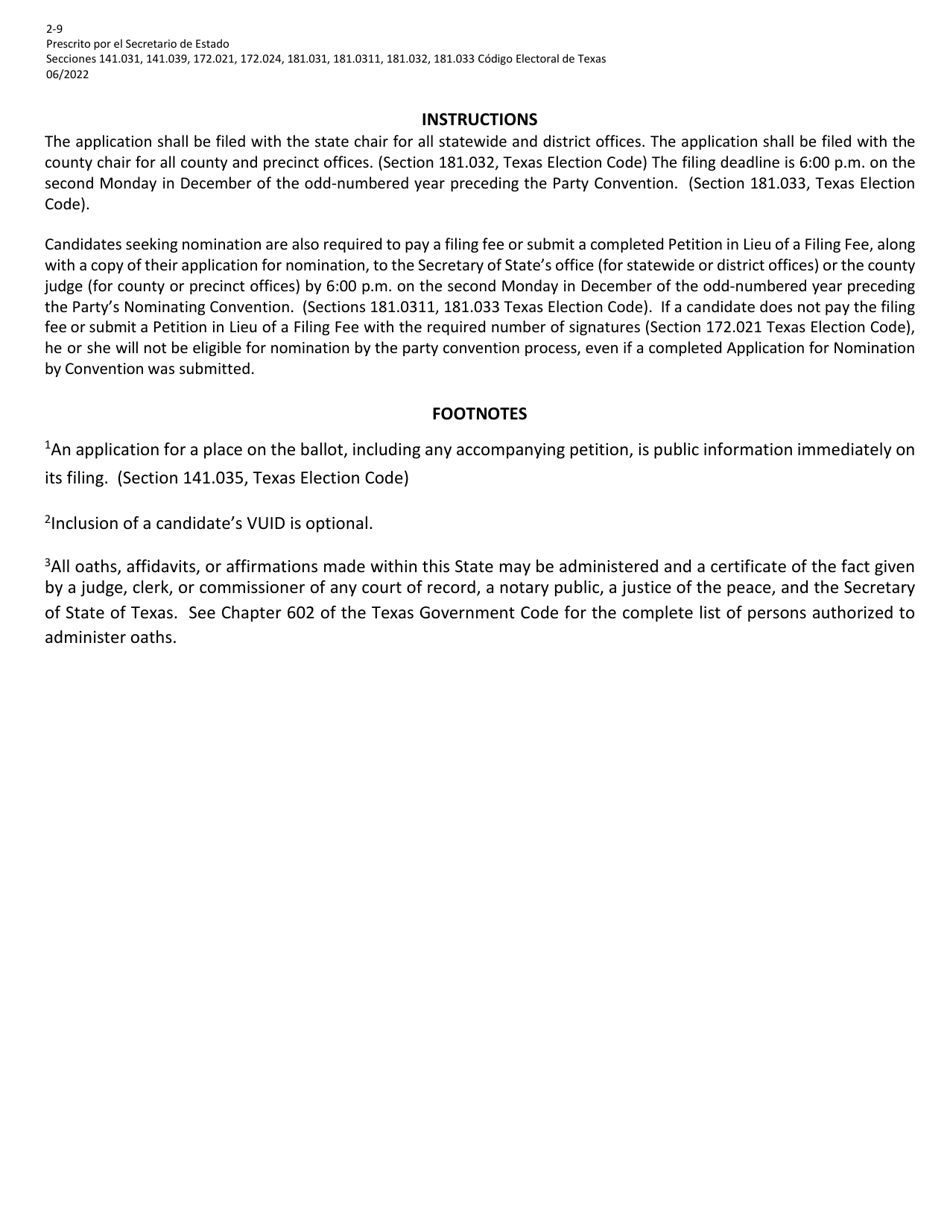 2-9
Prescrito por el Secretario de Estado
Secciones 141.031, 141.039, 172.021, 172.024, 181.031, 181.0311, 181.032, 181.033 Código Electoral de Texas
06/2022

INSTRUCTIONS

The application shall be filed with the state chair for all statewide and district offices. The application shall be filed with the county chair for all county and precinct offices. (Section 181.032, Texas Election Code) The filing deadline is 6:00 p.m. on the second Monday in December of the odd-numbered year preceding the Party Convention. (Section 181.033, Texas Election Code).

Candidates seeking nomination are also required to pay a filing fee or submit a completed Petition in Lieu of a Filing Fee, along with a copy of their application for nomination, to the Secretary of State's office (for statewide or district offices) or the county judge (for county or precinct offices) by 6:00 p.m. on the second Monday in December of the odd-numbered year preceding the Party's Nominating Convention. (Sections 181.0311, 181.033 Texas Election Code). If a candidate does not pay the filing fee or submit a Petition in Lieu of a Filing Fee with the required number of signatures (Section 172.021 Texas Election Code), he or she will not be eligible for nomination by the party convention process, even if a completed Application for Nomination by Convention was submitted.

FOOTNOTES

$^1$An application for a place on the ballot, including any accompanying petition, is public information immediately on its filing. (Section 141.035, Texas Election Code)

$^2$Inclusion of a candidate's VUID is optional.

$^3$All oaths, affidavits, or affirmations made within this State may be administered and a certificate of the fact given by a judge, clerk, or commissioner of any court of record, a notary public, a justice of the peace, and the Secretary of State of Texas. See Chapter 602 of the Texas Government Code for the complete list of persons authorized to administer oaths.